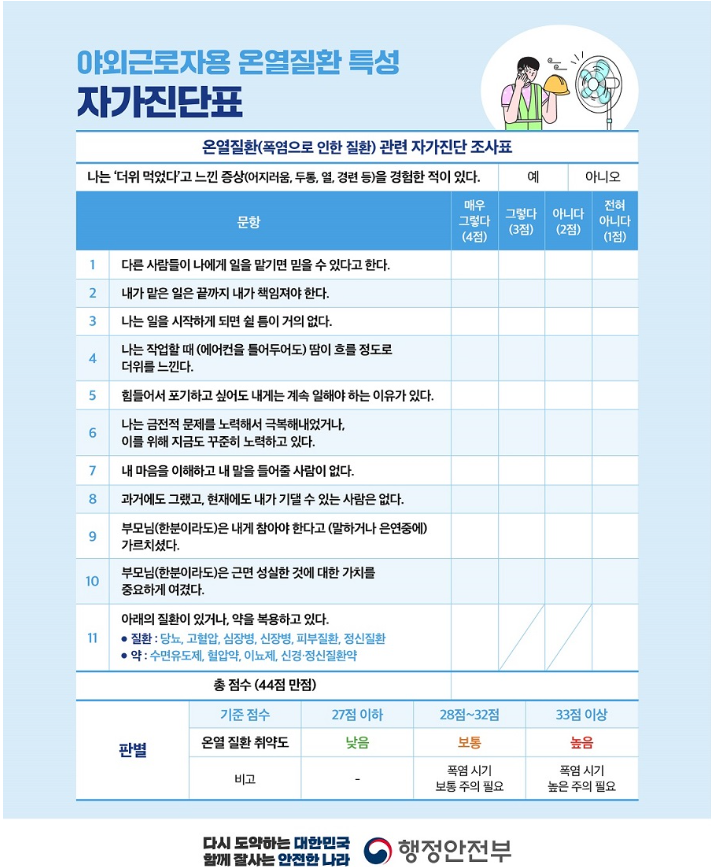 야외근로자용 온열질환 특성
자가진단표

온열질환(폭염으로 인한 질환) 관련 자가진단 조사표

| 나는 '더위 먹었다'고 느낀 증상(어지러움, 두통, 열, 경련 등)을 경험한 적이 있다. | 예 | 아니오 |
|---|---|---|

| | 문항 | 매우 그렇다 (4점) | 그렇다 (3점) | 아니다 (2점) | 전혀 아니다 (1점) |
|---|---|---|---|---|---|
| 1 | 다른 사람들이 나에게 일을 맡기면 믿을 수 있다고 한다. | | | | |
| 2 | 내가 맡은 일은 끝까지 내가 책임져야 한다. | | | | |
| 3 | 나는 일을 시작하게 되면 쉴 틈이 거의 없다. | | | | |
| 4 | 나는 작업할 때 (에어컨을 틀어두어도) 땀이 흐를 정도로 더위를 느낀다. | | | | |
| 5 | 힘들어서 포기하고 싶어도 내게는 계속 일해야 하는 이유가 있다. | | | | |
| 6 | 나는 금전적 문제를 노력해서 극복해내었거나, 이를 위해 지금도 꾸준히 노력하고 있다. | | | | |
| 7 | 내 마음을 이해하고 내 말을 들어줄 사람이 없다. | | | | |
| 8 | 과거에도 그랬고, 현재에도 내가 기댈 수 있는 사람은 없다. | | | | |
| 9 | 부모님(한분이라도)은 내게 참아야 한다고 (말하거나 은연중에) 가르치셨다. | | | | |
| 10 | 부모님(한분이라도)은 근면 성실한 것에 대한 가치를 중요하게 여겼다. | | | | |
| 11 | 아래의 질환이 있거나, 약을 복용하고 있다. ● 질환 : 당뇨, 고혈압, 심장병, 신장병, 피부질환, 정신질환 ● 약 : 수면유도제, 혈압약, 이뇨제, 신경·정신질환약 | | | | |
| | 총 점수 (44점 만점) | | | | |

| 판별 | 기준 점수 | 27점 이하 | 28점~32점 | 33점 이상 |
|---|---|---|---|---|
| | 온열 질환 취약도 | 낮음 | 보통 | 높음 |
| | 비고 | - | 폭염 시기 보통 주의 필요 | 폭염 시기 높은 주의 필요 |

다시 도약하는 대한민국
함께 잘사는 안전한 나라
행정안전부